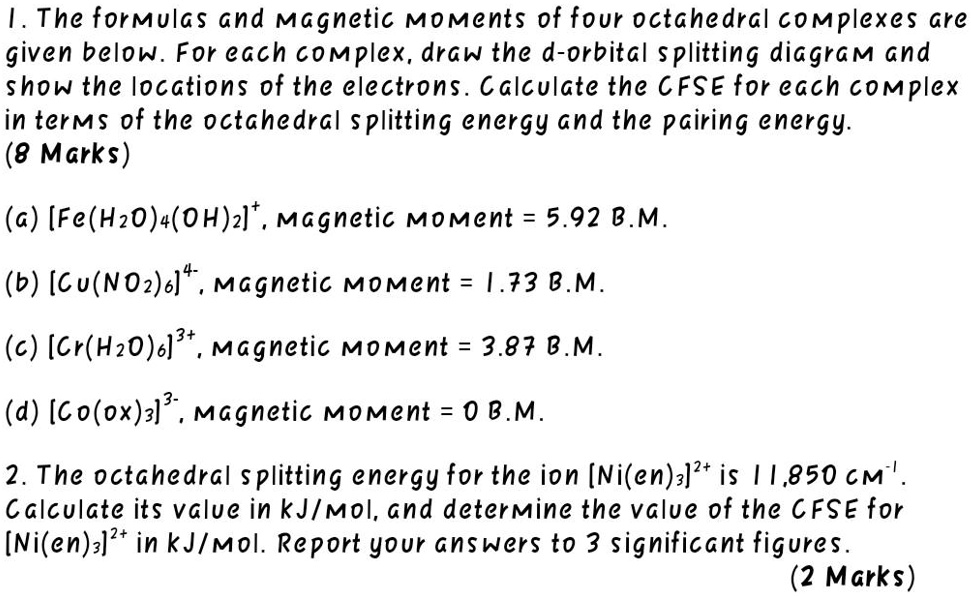 1. The formulas and magnetic moments of four octahedral complexes are given below. For each complex, draw the d-orbital splitting diagram and show the locations of the electrons. Calculate the CFSE for each complex in terms of the octahedral splitting energy and the pairing energy.
(8 Marks)

(a) $[Fe(H_2O)_4(OH)_2]^+$, magnetic moment = 5.92 B.M.

(b) $[Cu(NO_2)_6]^{4-}$, magnetic moment = 1.73 B.M.

(c) $[Cr(H_2O)_6]^{3+}$, magnetic moment = 3.87 B.M.

(d) $[Co(ox)_3]^{3-}$, magnetic moment = 0 B.M.

2. The octahedral splitting energy for the ion $[Ni(en)_3]^{2+}$ is 11,850 $cm^{-1}$. Calculate its value in kJ/mol, and determine the value of the CFSE for $[Ni(en)_3]^{2+}$ in kJ/mol. Report your answers to 3 significant figures.
(2 Marks)